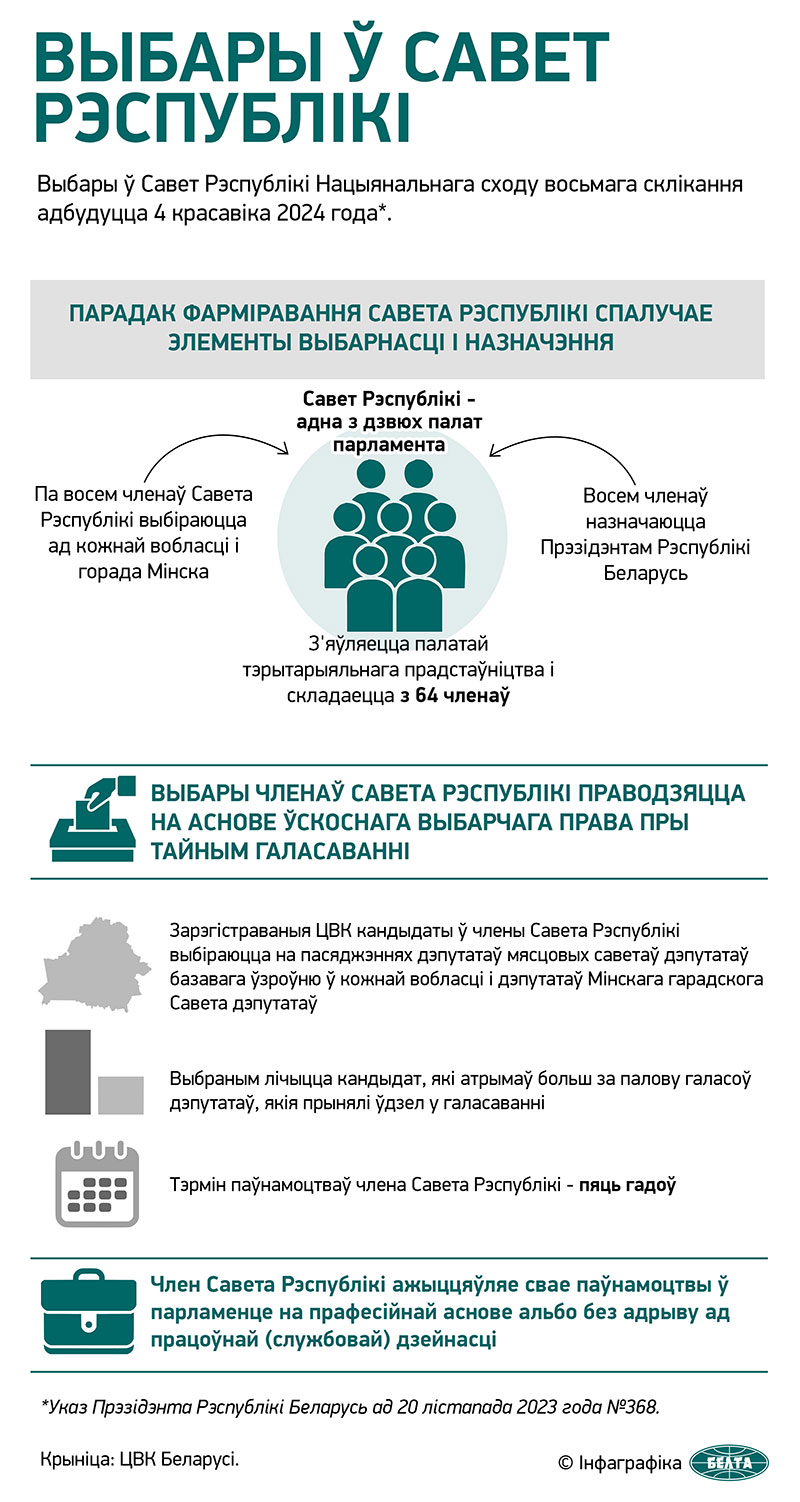 ВЫБАРЫ Ў САВЕТ РЭСПУБЛІКІ

Выбары ў Савет Рэспублікі Нацыянальнага сходу восьмага склікання адбудуцца 4 красавіка 2024 года*.

ПАРАДАК ФАРМІРАВАННЯ САВЕТА РЭСПУБЛІКІ СПАЛУЧАЕ ЭЛЕМЕНТЫ ВЫБАРНАСЦІ І НАЗНАЧЭННЯ

Савет Рэспублікі - адна з дзвюх палат парламента

Па восем членаў Савета Рэспублікі выбіраюцца ад кожнай вобласці і горада Мінска

Восем членаў назначаюцца Прэзідэнтам Рэспублікі Беларусь

З'яўляецца палатай тэрытарыяльнага прадстаўніцтва і складаецца з 64 членаў

ВЫБАРЫ ЧЛЕНАЎ САВЕТА РЭСПУБЛІКІ ПРАВОДЗЯЦЦА НА АСНОВЕ ЎСКОСНАГА ВЫБАРЧАГА ПРАВА ПРЫ ТАЙНЫМ ГАЛАСАВАННІ

Зарэгістраваныя ЦВК кандыдаты ў члены Савета Рэспублікі выбіраюцца на пасяджэннях дэпутатаў мясцовых саветаў дэпутатаў базавага ўзроўню ў кожнай вобласці і дэпутатаў Мінскага гарадскога Савета дэпутатаў

Выбраным лічыцца кандыдат, які атрымаў больш за палову галасоў дэпутатаў, якія прынялі ўдзел у галасаванні

Тэрмін паўнамоцтваў члена Савета Рэспублікі - пяць гадоў

Член Савета Рэспублікі ажыццяўляе свае паўнамоцтвы ў парламенце на прафесійнай аснове альбо без адрыву ад працоўнай (службовай) дзейнасці

*Указ Прэзідэнта Рэспублікі Беларусь ад 20 лістапада 2023 года №368.

Крыніца: ЦВК Беларусі.

© Інфаграфіка БЕЛТА